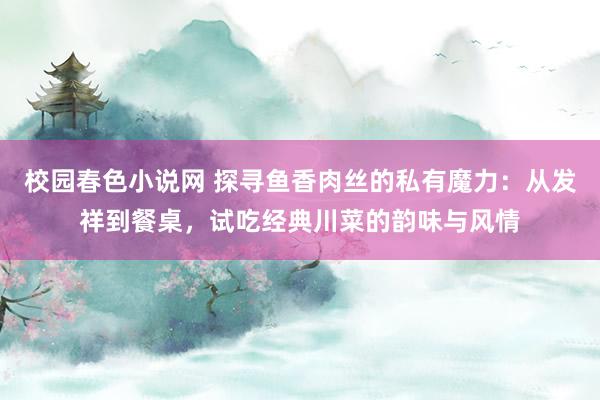 校园春色小说网 探寻鱼香肉丝的私有魔力：从发祥到餐桌，试吃经典川菜的韵味与风情